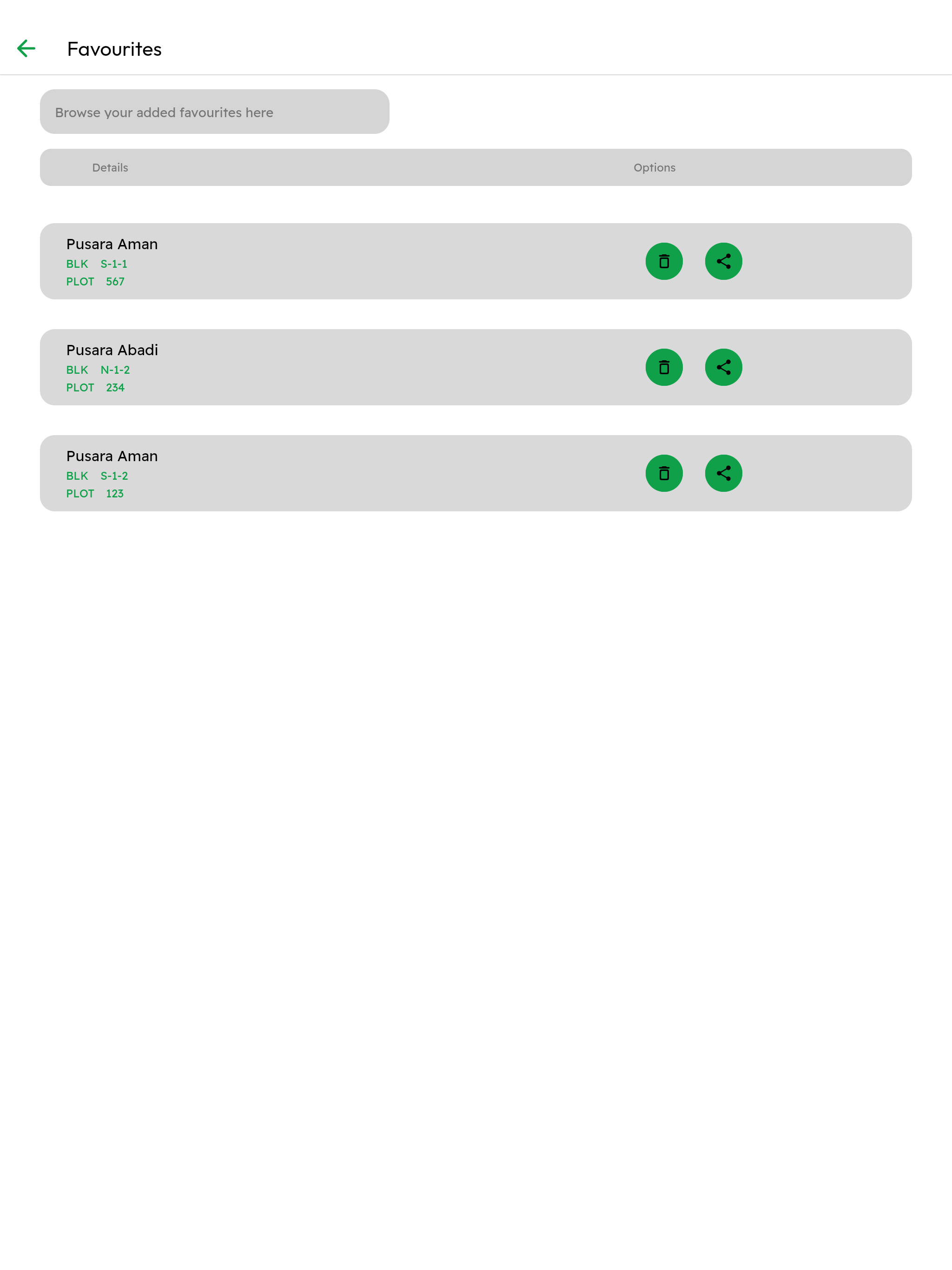 Favourites

Browse your added favourites here

Details Options

Pusara Aman
BLK S-1-1
PLOT 567

Pusara Abadi
BLK N-1-2
PLOT 234

Pusara Aman
BLK S-1-2
PLOT 123